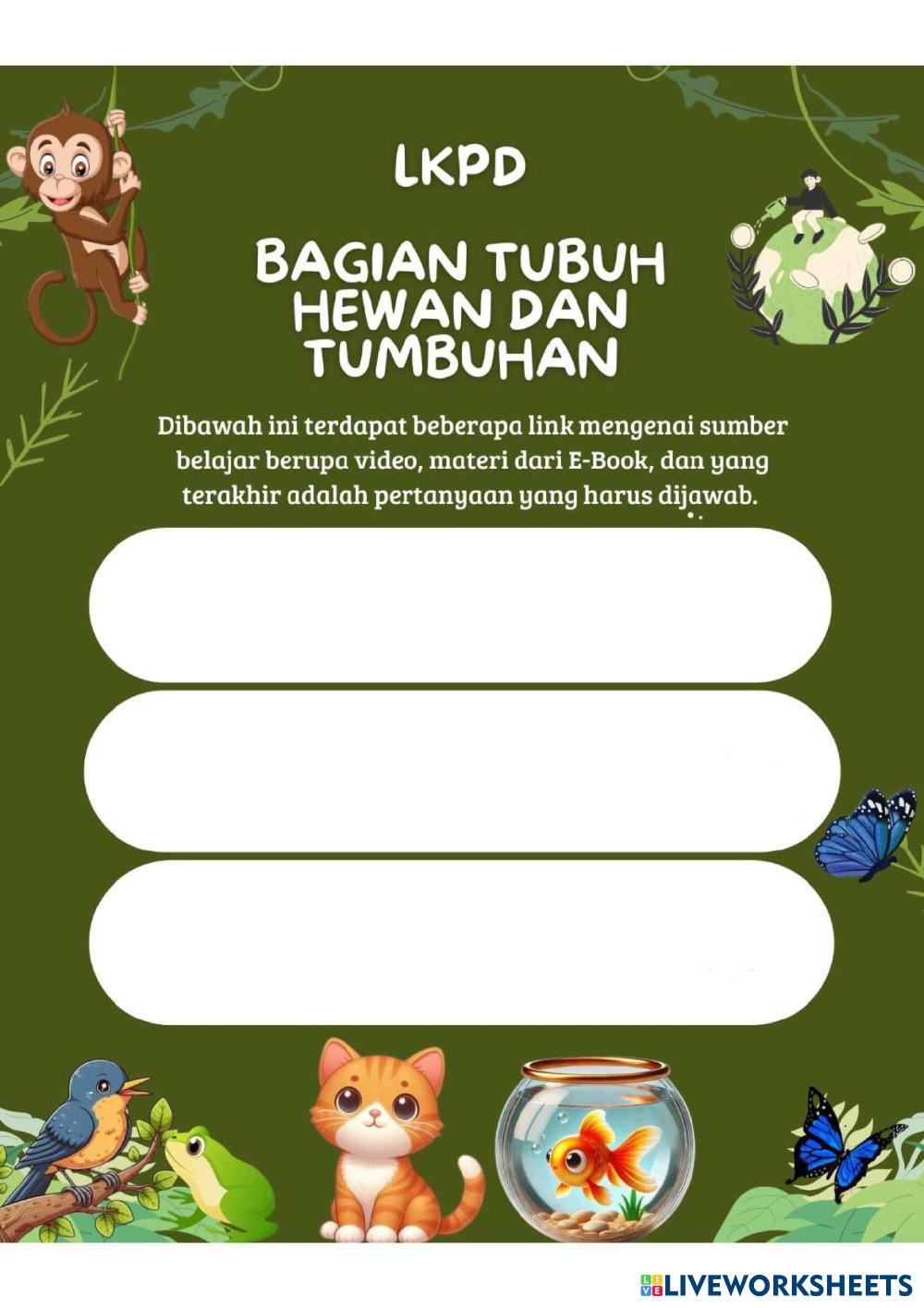 LKPD

BAGIAN TUBUH HEWAN DAN TUMBUHAN

Dibawah ini terdapat beberapa link mengenai sumber belajar berupa video, materi dari E-Book, dan yang terakhir adalah pertanyaan yang harus dijawab.

LIVEWORKSHEETS